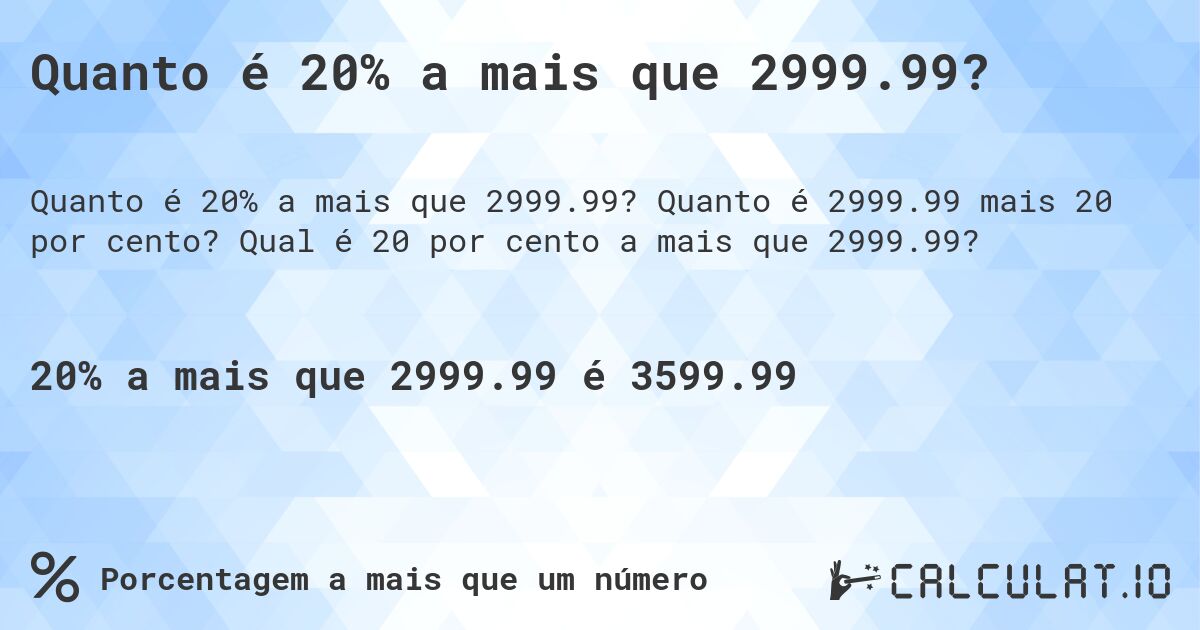 Quanto é 20% a mais que 2999.99?

Quanto é 20% a mais que 2999.99? Quanto é 2999.99 mais 20 por cento? Qual é 20 por cento a mais que 2999.99?

20% a mais que 2999.99 é 3599.99

% Porcentagem a mais que um número

CALCULAT.IO